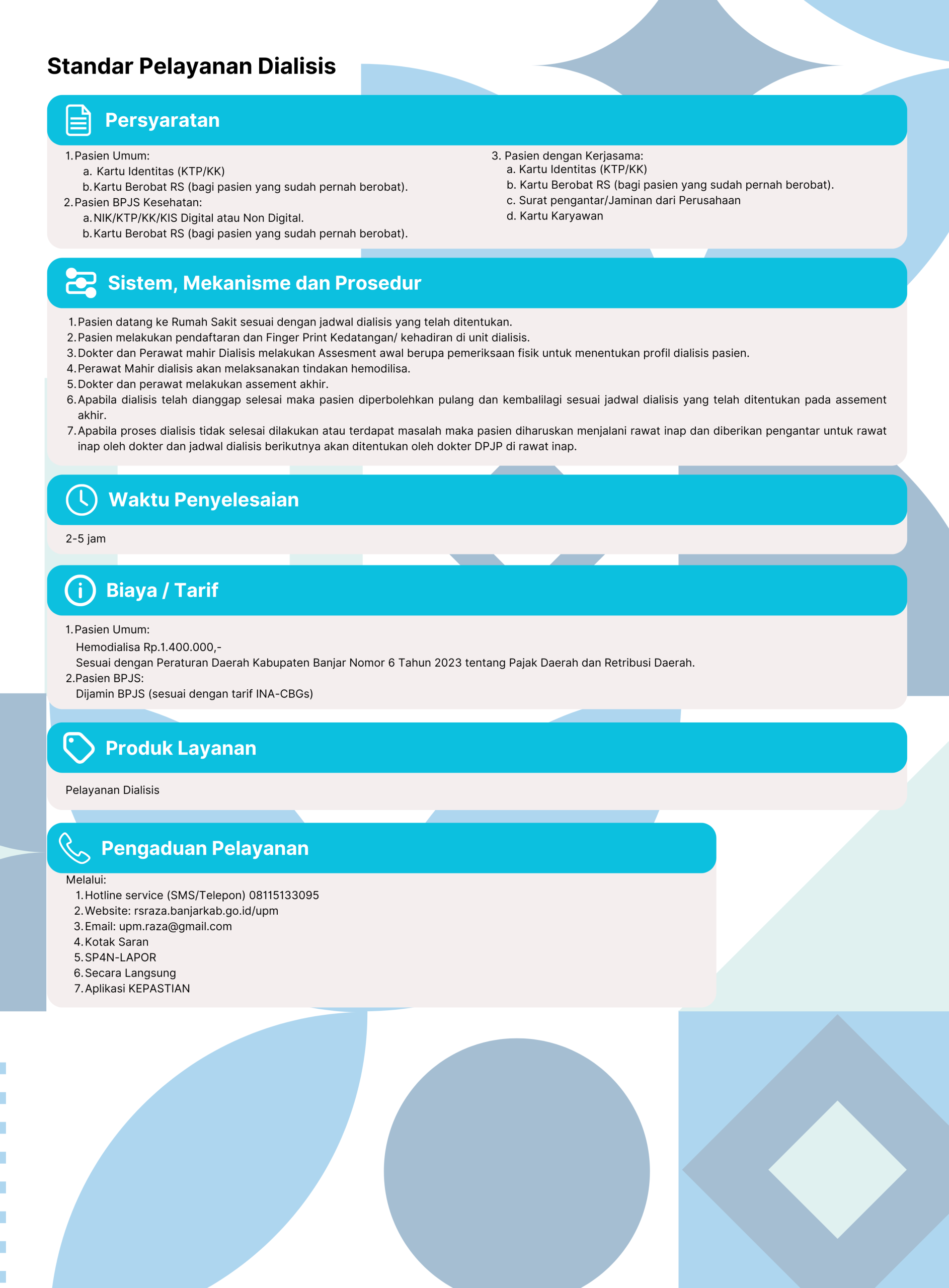 Standar Pelayanan Dialisis

Persyaratan

1. Pasien Umum:
a. Kartu Identitas (KTP/KK)
b. Kartu Berobat RS (bagi pasien yang sudah pernah berobat).
2. Pasien BPJS Kesehatan:
a. NIK/KTP/KK/KIS Digital atau Non Digital.
b. Kartu Berobat RS (bagi pasien yang sudah pernah berobat).

3. Pasien dengan Kerjasama:
a. Kartu Identitas (KTP/KK)
b. Kartu Berobat RS (bagi pasien yang sudah pernah berobat).
c. Surat pengantar/Jaminan dari Perusahaan
d. Kartu Karyawan

Sistem, Mekanisme dan Prosedur

1. Pasien datang ke Rumah Sakit sesuai dengan jadwal dialisis yang telah ditentukan.
2. Pasien melakukan pendaftaran dan Finger Print Kedatangan/ kehadiran di unit dialisis.
3. Dokter dan Perawat mahir Dialisis melakukan Assesment awal berupa pemeriksaan fisik untuk menentukan profil dialisis pasien.
4. Perawat Mahir dialisis akan melaksanakan tindakan hemodilisa.
5. Dokter dan perawat melakukan assement akhir.
6. Apabila dialisis telah dianggap selesai maka pasien diperbolehkan pulang dan kembalilagi sesuai jadwal dialisis yang telah ditentukan pada assement akhir.
7. Apabila proses dialisis tidak selesai dilakukan atau terdapat masalah maka pasien diharuskan menjalani rawat inap dan diberikan pengantar untuk rawat inap oleh dokter dan jadwal dialisis berikutnya akan ditentukan oleh dokter DPJP di rawat inap.

Waktu Penyelesaian

2-5 jam

Biaya / Tarif

1. Pasien Umum:
Hemodialisa Rp.1.400.000,-
Sesuai dengan Peraturan Daerah Kabupaten Banjar Nomor 6 Tahun 2023 tentang Pajak Daerah dan Retribusi Daerah.
2. Pasien BPJS:
Dijamin BPJS (sesuai dengan tarif INA-CBGs)

Produk Layanan

Pelayanan Dialisis

Pengaduan Pelayanan

Melalui:
1. Hotline service (SMS/Telepon) 08115133095
2. Website: rsraza.banjarkab.go.id/upm
3. Email: upm.raza@gmail.com
4. Kotak Saran
5. SP4N-LAPOR
6. Secara Langsung
7. Aplikasi KEPASTIAN